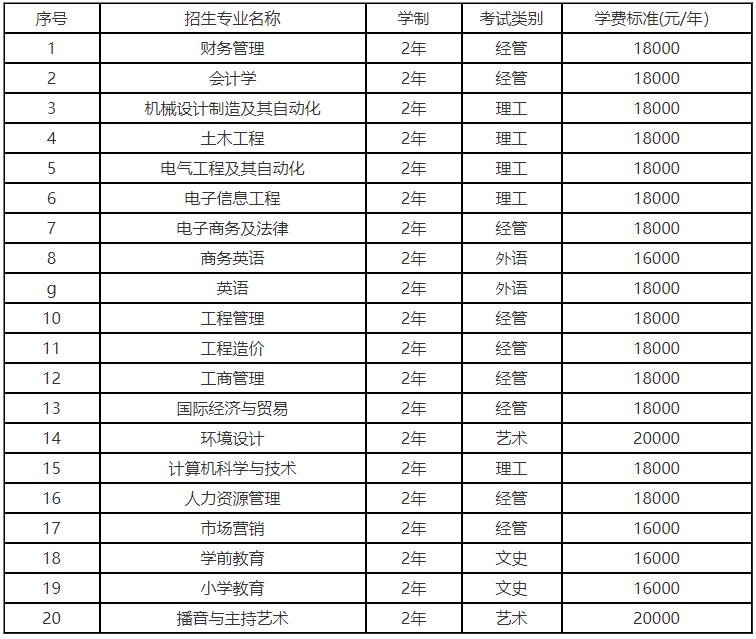 | 序号 | 招生专业名称 | 学制 | 考试类别 | 学费标准(元/年) |
|---|---|---|---|---|
| 1 | 财务管理 | 2年 | 经管 | 18000 |
| 2 | 会计学 | 2年 | 经管 | 18000 |
| 3 | 机械设计制造及其自动化 | 2年 | 理工 | 18000 |
| 4 | 土木工程 | 2年 | 理工 | 18000 |
| 5 | 电气工程及其自动化 | 2年 | 理工 | 18000 |
| 6 | 电子信息工程 | 2年 | 理工 | 18000 |
| 7 | 电子商务及法律 | 2年 | 经管 | 18000 |
| 8 | 商务英语 | 2年 | 外语 | 16000 |
| g | 英语 | 2年 | 外语 | 18000 |
| 10 | 工程管理 | 2年 | 经管 | 18000 |
| 11 | 工程造价 | 2年 | 经管 | 18000 |
| 12 | 工商管理 | 2年 | 经管 | 18000 |
| 13 | 国际经济与贸易 | 2年 | 经管 | 18000 |
| 14 | 环境设计 | 2年 | 艺术 | 20000 |
| 15 | 计算机科学与技术 | 2年 | 理工 | 18000 |
| 16 | 人力资源管理 | 2年 | 经管 | 18000 |
| 17 | 市场营销 | 2年 | 经管 | 16000 |
| 18 | 学前教育 | 2年 | 文史 | 16000 |
| 19 | 小学教育 | 2年 | 文史 | 16000 |
| 20 | 播音与主持艺术 | 2年 | 艺术 | 20000 |